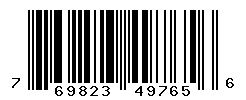 7 69823 49765 6